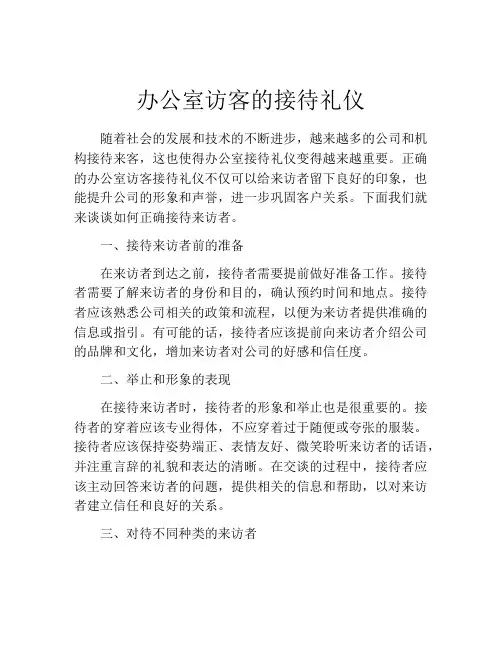 办公室访客的接待礼仪

随着社会的发展和技术的不断进步，越来越多的公司和机构接待来客，这也使得办公室接待礼仪变得越来越重要。正确的办公室访客接待礼仪不仅可以给来访者留下良好的印象，也能提升公司的形象和声誉，进一步巩固客户关系。下面我们就来谈谈如何正确接待来访者。

一、接待来访者前的准备

在来访者到达之前，接待者需要提前做好准备工作。接待者需要了解来访者的身份和目的，确认预约时间和地点。接待者应该熟悉公司相关的政策和流程，以便为来访者提供准确的信息或指引。有可能的话，接待者应该提前向来访者介绍公司的品牌和文化，增加来访者对公司的好感和信任度。

二、举止和形象的表现

在接待来访者时，接待者的形象和举止也是很重要的。接待者的穿着应该专业得体，不应穿着过于随便或夸张的服装。接待者应该保持姿势端正、表情友好、微笑聆听来访者的话语，并注重言辞的礼貌和表达的清晰。在交谈的过程中，接待者应该主动回答来访者的问题，提供相关的信息和帮助，以对来访者建立信任和良好的关系。

三、对待不同种类的来访者